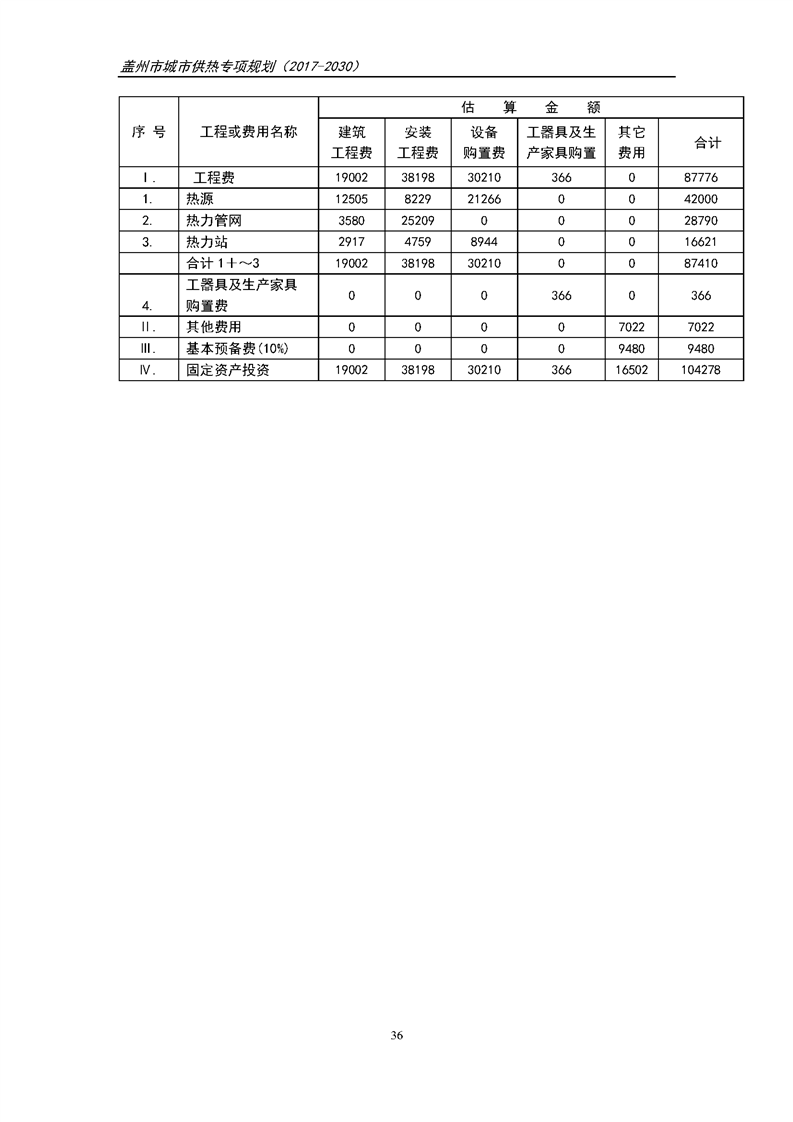 盖州市城市供热专项规划（2017-2030）

| 序 号 | 工程或费用名称 | 估 算 金 额 | | | | | |
|---|---|---|---|---|---|---|---|
| | | 建筑工程费 | 安装工程费 | 设备购置费 | 工器具及生产家具购置 | 其它费用 | 合计 |
| Ⅰ. | 工程费 | 19002 | 38198 | 30210 | 366 | 0 | 87776 |
| 1. | 热源 | 12505 | 8229 | 21266 | 0 | 0 | 42000 |
| 2. | 热力管网 | 3580 | 25209 | 0 | 0 | 0 | 28790 |
| 3. | 热力站 | 2917 | 4759 | 8944 | 0 | 0 | 16621 |
| | 合计 1＋～3 | 19002 | 38198 | 30210 | 0 | 0 | 87410 |
| 4. | 工器具及生产家具购置费 | 0 | 0 | 0 | 366 | 0 | 366 |
| Ⅱ. | 其他费用 | 0 | 0 | 0 | 0 | 7022 | 7022 |
| Ⅲ. | 基本预备费(10%) | 0 | 0 | 0 | 0 | 9480 | 9480 |
| Ⅳ. | 固定资产投资 | 19002 | 38198 | 30210 | 366 | 16502 | 104278 |

36